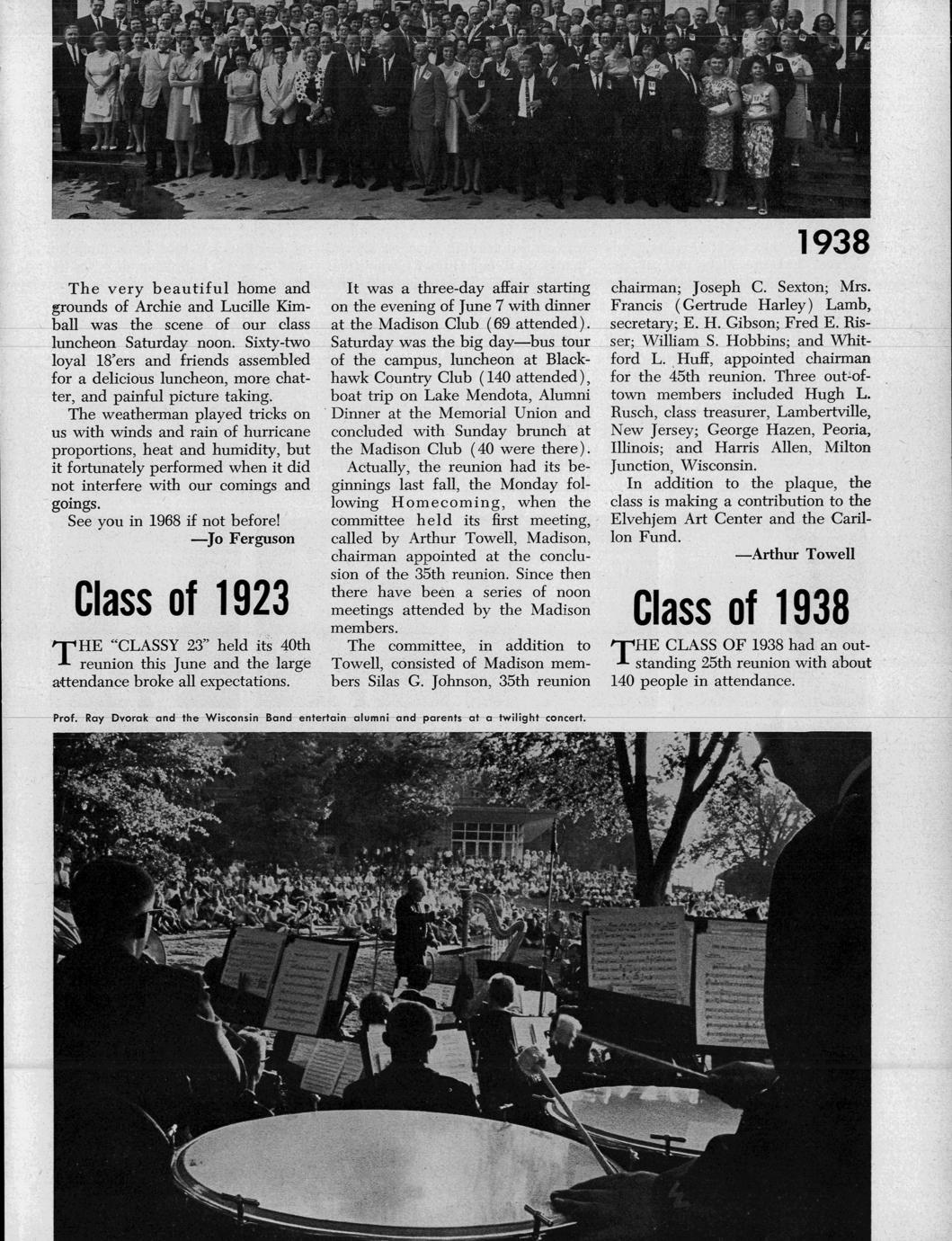 1938

The very beautiful home and grounds of Archie and Lucille Kimball was the scene of our class luncheon Saturday noon. Sixty-two loyal 18'ers and friends assembled for a delicious luncheon, more chatter, and painful picture taking.

The weatherman played tricks on us with winds and rain of hurricane proportions, heat and humidity, but it fortunately performed when it did not interfere with our comings and goings.

See you in 1968 if not before!

—Jo Ferguson

Class of 1923

THE "CLASSY 23" held its 40th reunion this June and the large attendance broke all expectations.

It was a three-day affair starting on the evening of June 7 with dinner at the Madison Club (69 attended). Saturday was the big day—bus tour of the campus, luncheon at Blackhawk Country Club (140 attended), boat trip on Lake Mendota, Alumni Dinner at the Memorial Union and concluded with Sunday brunch at the Madison Club (40 were there).

Actually, the reunion had its beginnings last fall, the Monday following Homecoming, when the committee held its first meeting, called by Arthur Towell, Madison, chairman appointed at the conclusion of the 35th reunion. Since then there have been a series of noon meetings attended by the Madison members.

The committee, in addition to Towell, consisted of Madison members Silas G. Johnson, 35th reunion chairman; Joseph C. Sexton; Mrs. Francis (Gertrude Harley) Lamb, secretary; E. H. Gibson; Fred E. Risser; William S. Hobbins; and Whitford L. Huff, appointed chairman for the 45th reunion. Three out-of-town members included Hugh L. Rusch, class treasurer, Lambertville, New Jersey; George Hazen, Peoria, Illinois; and Harris Allen, Milton Junction, Wisconsin.

In addition to the plaque, the class is making a contribution to the Elvehjem Art Center and the Carillon Fund.

—Arthur Towell

Class of 1938

THE CLASS OF 1938 had an outstanding 25th reunion with about 140 people in attendance.

Prof. Ray Dvorak and the Wisconsin Band entertain alumni and parents at a twilight concert.